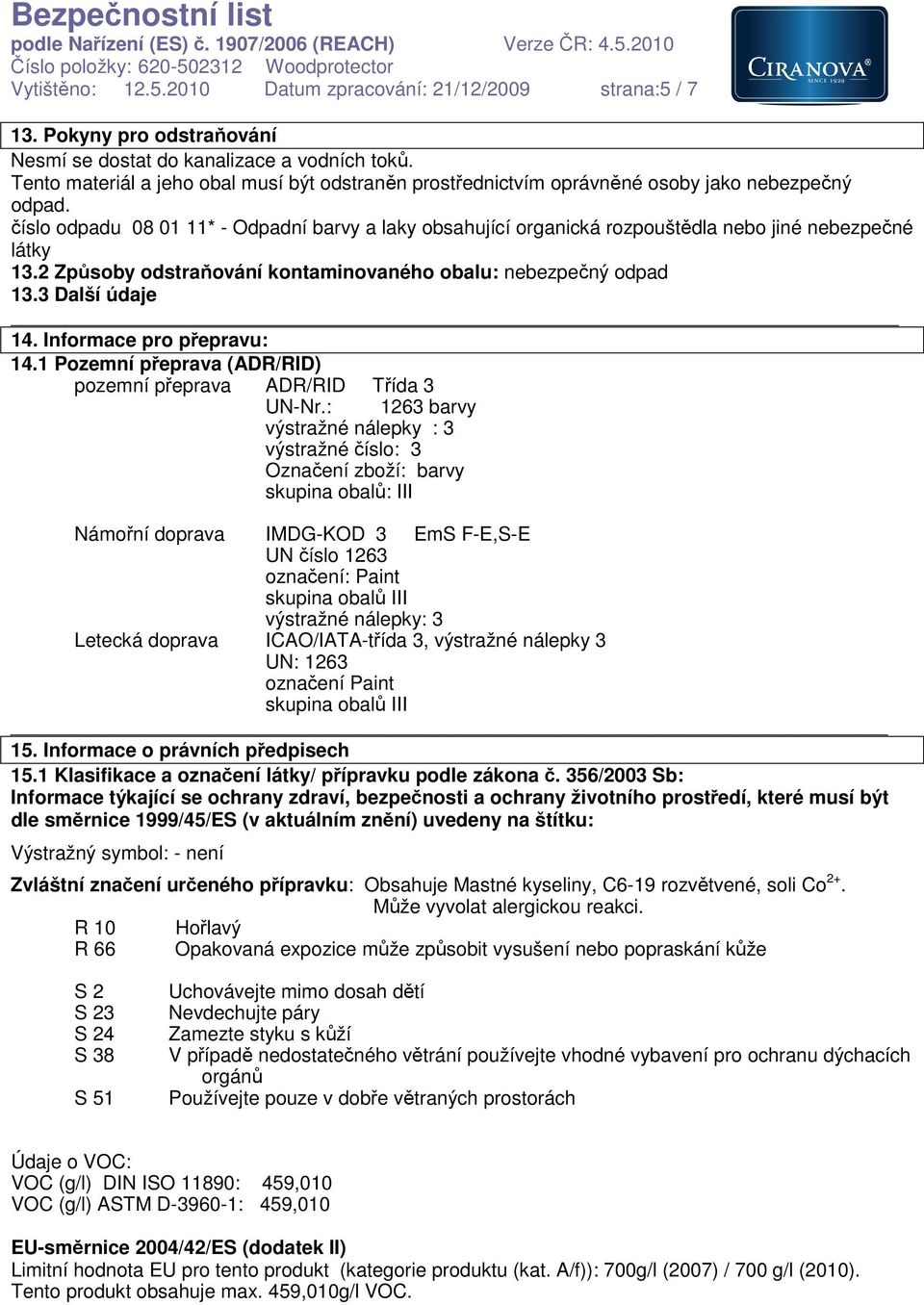 Bezpečnostní list
podle Nařízení (ES) č. 1907/2006 (REACH) Verze ČR: 4.5.2010
Číslo položky: 620-502312 Woodprotector
Vytištěno: 12.5.2010 Datum zpracování: 21/12/2009 strana:5 / 7

CIRANOVA®
SINCE 1929

13. Pokyny pro odstraňování
Nesmí se dostat do kanalizace a vodních toků.
Tento materiál a jeho obal musí být odstraněn prostřednictvím oprávněné osoby jako nebezpečný odpad.
číslo odpadu 08 01 11* - Odpadní barvy a laky obsahující organická rozpouštědla nebo jiné nebezpečné látky
13.2 Způsoby odstraňování kontaminovaného obalu: nebezpečný odpad
13.3 Další údaje

14. Informace pro přepravu:
14.1 Pozemní přeprava (ADR/RID)
pozemní přeprava ADR/RID Třída 3
UN-Nr.: 1263 barvy
výstražné nálepky : 3
výstražné číslo: 3
Označení zboží: barvy
skupina obalů: III

Námořní doprava IMDG-KOD 3 EmS F-E,S-E
UN číslo 1263
označení: Paint
skupina obalů III
výstražné nálepky: 3
Letecká doprava ICAO/IATA-třída 3, výstražné nálepky 3
UN: 1263
označení Paint
skupina obalů III

15. Informace o právních předpisech
15.1 Klasifikace a označení látky/ přípravku podle zákona č. 356/2003 Sb:
Informace týkající se ochrany zdraví, bezpečnosti a ochrany životního prostředí, které musí být dle směrnice 1999/45/ES (v aktuálním znění) uvedeny na štítku:

Výstražný symbol: - není

Zvláštní značení určeného přípravku: Obsahuje Mastné kyseliny, C6-19 rozvětvené, soli $Co^{2+}$.
Může vyvolat alergickou reakci.
R 10 Hořlavý
R 66 Opakovaná expozice může způsobit vysušení nebo popraskání kůže

S 2 Uchovávejte mimo dosah dětí
S 23 Nevdechujte páry
S 24 Zamezte styku s kůží
S 38 V případě nedostatečného větrání používejte vhodné vybavení pro ochranu dýchacích orgánů
S 51 Používejte pouze v dobře větraných prostorách

Údaje o VOC:
VOC (g/l) DIN ISO 11890: 459,010
VOC (g/l) ASTM D-3960-1: 459,010

EU-směrnice 2004/42/ES (dodatek II)
Limitní hodnota EU pro tento produkt (kategorie produktu (kat. A/f)): 700g/l (2007) / 700 g/l (2010).
Tento produkt obsahuje max. 459,010g/l VOC.